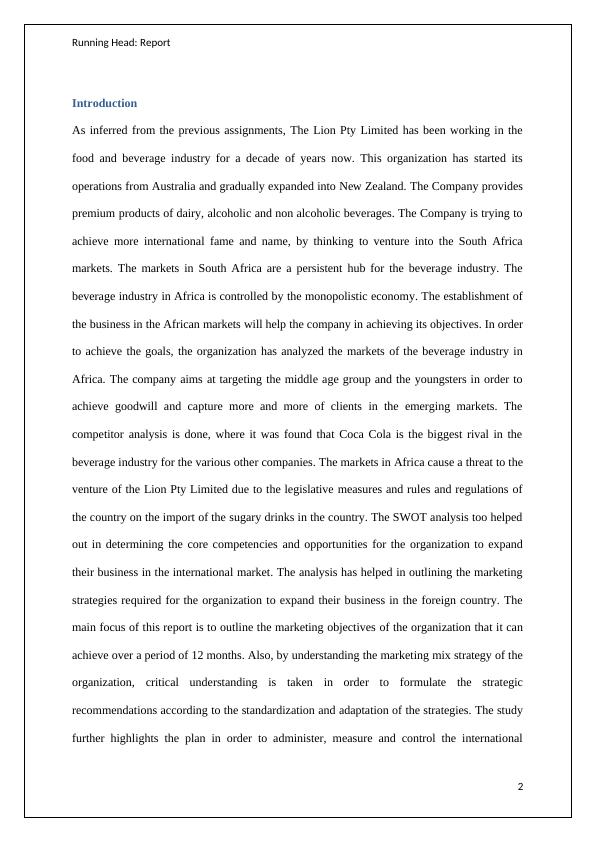 Running Head: Report

Introduction

As inferred from the previous assignments, The Lion Pty Limited has been working in the food and beverage industry for a decade of years now. This organization has started its operations from Australia and gradually expanded into New Zealand. The Company provides premium products of dairy, alcoholic and non alcoholic beverages. The Company is trying to achieve more international fame and name, by thinking to venture into the South Africa markets. The markets in South Africa are a persistent hub for the beverage industry. The beverage industry in Africa is controlled by the monopolistic economy. The establishment of the business in the African markets will help the company in achieving its objectives. In order to achieve the goals, the organization has analyzed the markets of the beverage industry in Africa. The company aims at targeting the middle age group and the youngsters in order to achieve goodwill and capture more and more of clients in the emerging markets. The competitor analysis is done, where it was found that Coca Cola is the biggest rival in the beverage industry for the various other companies. The markets in Africa cause a threat to the venture of the Lion Pty Limited due to the legislative measures and rules and regulations of the country on the import of the sugary drinks in the country. The SWOT analysis too helped out in determining the core competencies and opportunities for the organization to expand their business in the international market. The analysis has helped in outlining the marketing strategies required for the organization to expand their business in the foreign country. The main focus of this report is to outline the marketing objectives of the organization that it can achieve over a period of 12 months. Also, by understanding the marketing mix strategy of the organization, critical understanding is taken in order to formulate the strategic recommendations according to the standardization and adaptation of the strategies. The study further highlights the plan in order to administer, measure and control the international

2